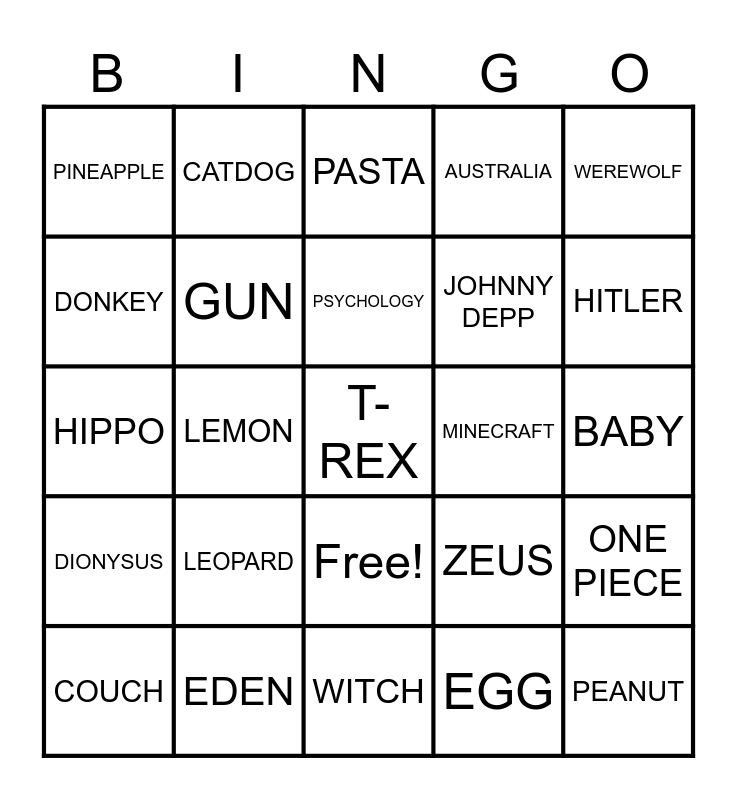 | B | I | N | G | O |
|---|---|---|---|---|
| PINEAPPLE | CATDOG | PASTA | AUSTRALIA | WEREWOLF |
| DONKEY | GUN | PSYCHOLOGY | JOHNNY DEPP | HITLER |
| HIPPO | LEMON | T-REX | MINECRAFT | BABY |
| DIONYSUS | LEOPARD | Free! | ZEUS | ONE PIECE |
| COUCH | EDEN | WITCH | EGG | PEANUT |